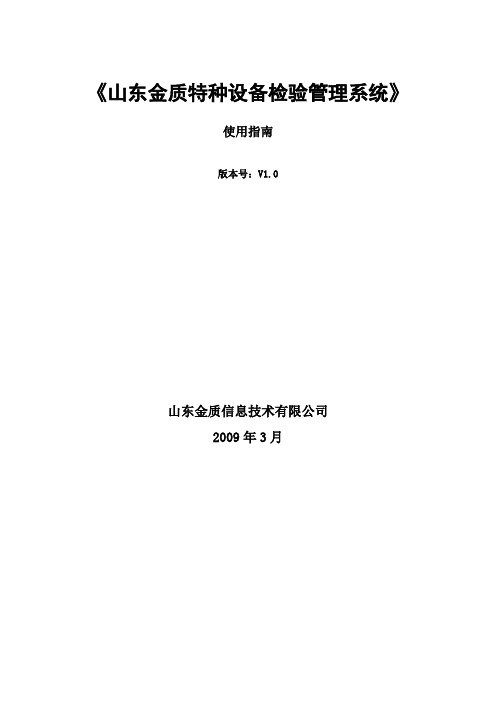 《山东金质特种设备检验管理系统》

使用指南

版本号：V1.0

山东金质信息技术有限公司

2009 年 3 月